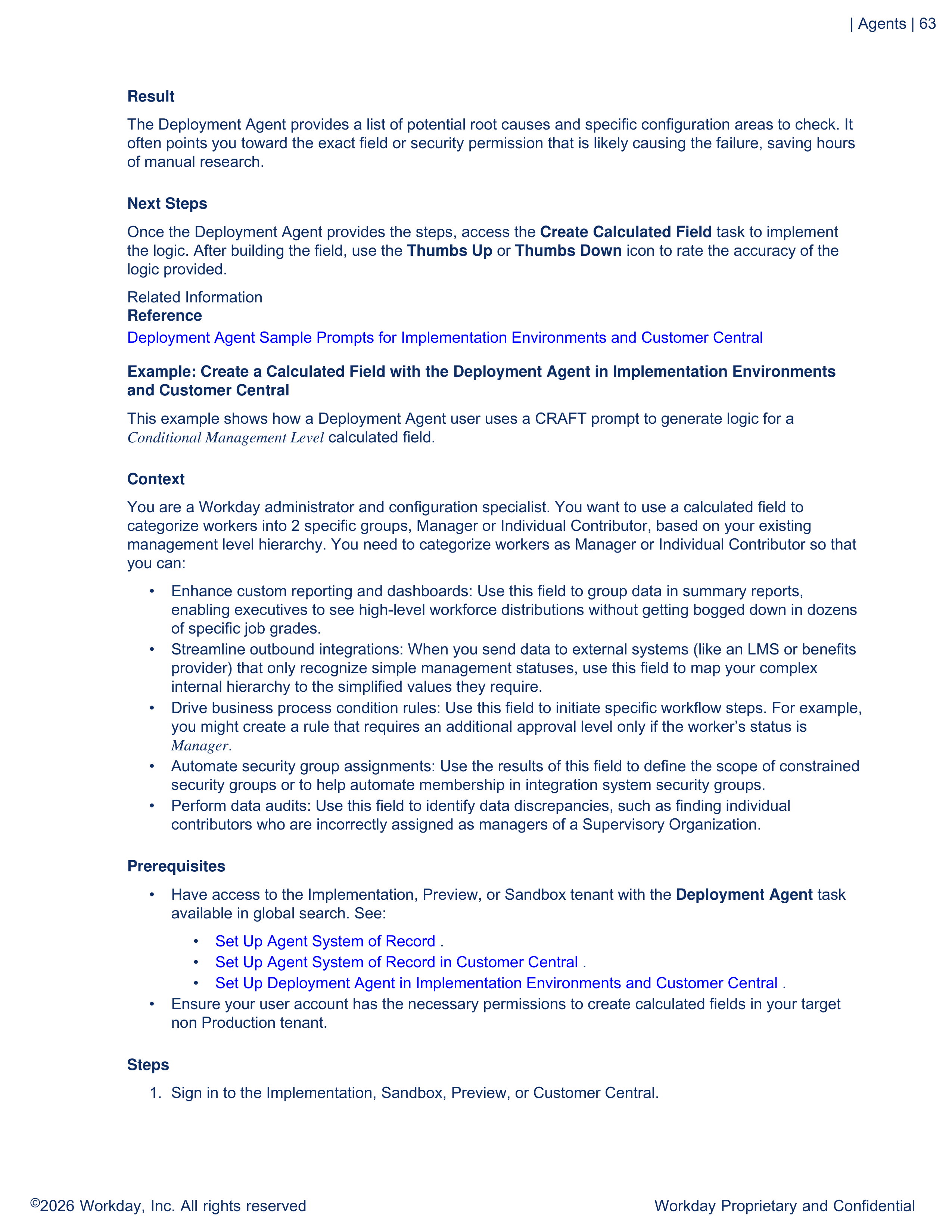 | Agents | 63

Result

The Deployment Agent provides a list of potential root causes and specific configuration areas to check. It often points you toward the exact field or security permission that is likely causing the failure, saving hours of manual research.

Next Steps

Once the Deployment Agent provides the steps, access the Create Calculated Field task to implement the logic. After building the field, use the Thumbs Up or Thumbs Down icon to rate the accuracy of the logic provided.

Related Information
Reference
Deployment Agent Sample Prompts for Implementation Environments and Customer Central

Example: Create a Calculated Field with the Deployment Agent in Implementation Environments and Customer Central

This example shows how a Deployment Agent user uses a CRAFT prompt to generate logic for a Conditional Management Level calculated field.

Context

You are a Workday administrator and configuration specialist. You want to use a calculated field to categorize workers into 2 specific groups, Manager or Individual Contributor, based on your existing management level hierarchy. You need to categorize workers as Manager or Individual Contributor so that you can:

• Enhance custom reporting and dashboards: Use this field to group data in summary reports, enabling executives to see high-level workforce distributions without getting bogged down in dozens of specific job grades.
• Streamline outbound integrations: When you send data to external systems (like an LMS or benefits provider) that only recognize simple management statuses, use this field to map your complex internal hierarchy to the simplified values they require.
• Drive business process condition rules: Use this field to initiate specific workflow steps. For example, you might create a rule that requires an additional approval level only if the worker's status is Manager.
• Automate security group assignments: Use the results of this field to define the scope of constrained security groups or to help automate membership in integration system security groups.
• Perform data audits: Use this field to identify data discrepancies, such as finding individual contributors who are incorrectly assigned as managers of a Supervisory Organization.

Prerequisites

• Have access to the Implementation, Preview, or Sandbox tenant with the Deployment Agent task available in global search. See:
• Set Up Agent System of Record .
• Set Up Agent System of Record in Customer Central .
• Set Up Deployment Agent in Implementation Environments and Customer Central .
• Ensure your user account has the necessary permissions to create calculated fields in your target non Production tenant.

Steps

1. Sign in to the Implementation, Sandbox, Preview, or Customer Central.

©2026 Workday, Inc. All rights reserved

Workday Proprietary and Confidential